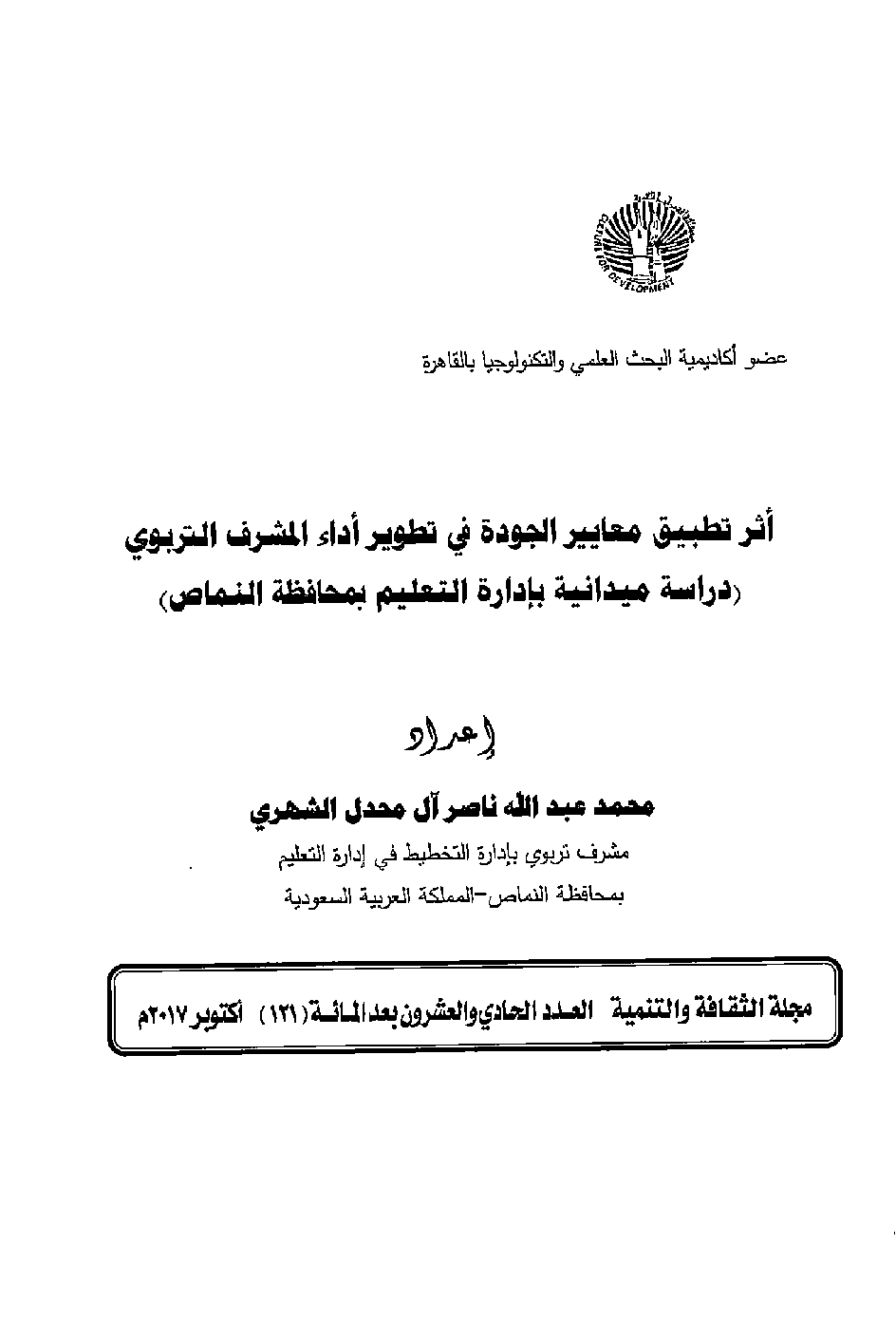 CULTURE FOR DEVELOPMENT

عضو أكاديمية البحث العلمي والتكنولوجيا بالقاهرة

أثر تطبيق معايير الجودة في تطوير أداء المشرف التربوي
(دراسة ميدانية بإدارة التعليم بمحافظة النماص)

إعداد

محمد عبد الله ناصر آل محدل الشهري

مشرف تربوي بإدارة التخطيط في إدارة التعليم
بمحافظة النماص-المملكة العربية السعودية

مجلة الثقافة والتنمية العدد الحادي والعشرون بعد المائة (١٢١) أكتوبر ٢٠١٧م